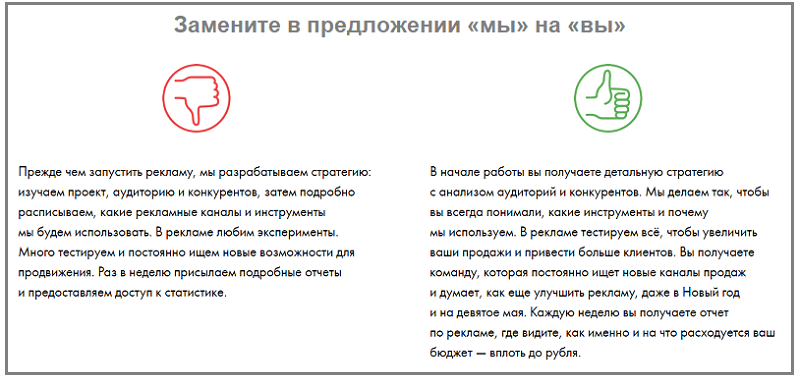 Замените в предложении «мы» на «вы»

Прежде чем запустить рекламу, мы разрабатываем стратегию: изучаем проект, аудиторию и конкурентов, затем подробно расписываем, какие рекламные каналы и инструменты мы будем использовать. В рекламе любим эксперименты. Много тестируем и постоянно ищем новые возможности для продвижения. Раз в неделю присылаем подробные отчеты и предоставляем доступ к статистике.

В начале работы вы получаете детальную стратегию с анализом аудиторий и конкурентов. Мы делаем так, чтобы вы всегда понимали, какие инструменты и почему мы используем. В рекламе тестируем всё, чтобы увеличить ваши продажи и привести больше клиентов. Вы получаете команду, которая постоянно ищет новые каналы продаж и думает, как еще улучшить рекламу, даже в Новый год и на девятое мая. Каждую неделю вы получаете отчет по рекламе, где видите, как именно и на что расходуется ваш бюджет — вплоть до рубля.